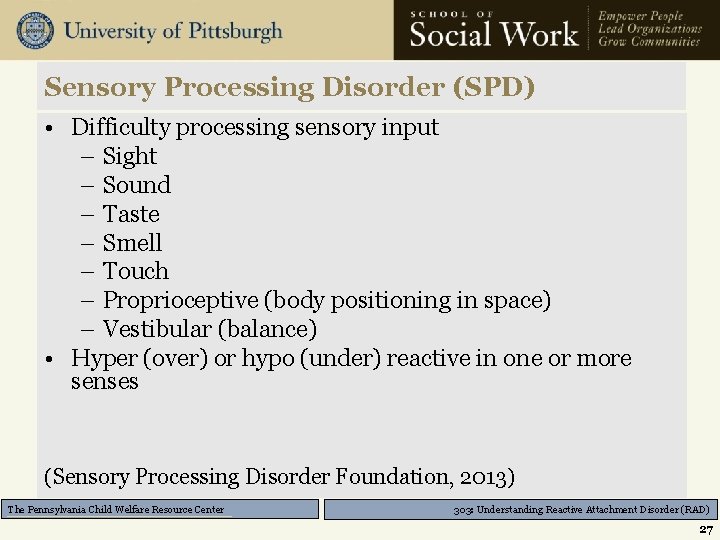 University of Pittsburgh

SCHOOL OF Social Work

Empower People
Lead Organizations
Grow Communities

Sensory Processing Disorder (SPD)

• Difficulty processing sensory input
 – Sight
 – Sound
 – Taste
 – Smell
 – Touch
 – Proprioceptive (body positioning in space)
 – Vestibular (balance)
• Hyper (over) or hypo (under) reactive in one or more senses

(Sensory Processing Disorder Foundation, 2013)

The Pennsylvania Child Welfare Resource Center

303: Understanding Reactive Attachment Disorder (RAD)

27